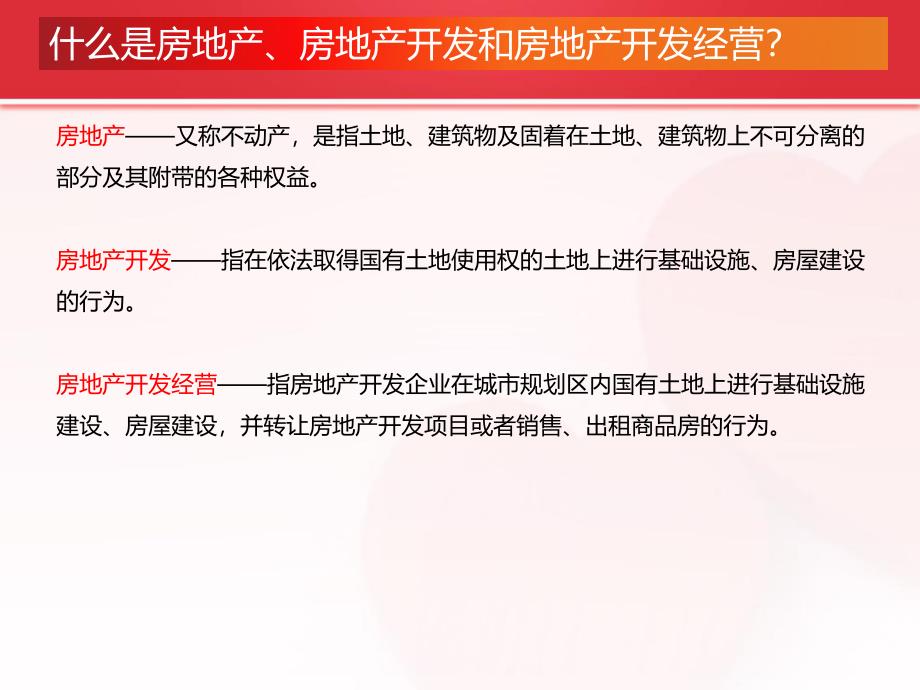 什么是房地产、房地产开发和房地产开发经营?

房地产——又称不动产，是指土地、建筑物及固着在土地、建筑物上不可分离的部分及其附带的各种权益。

房地产开发——指在依法取得国有土地使用权的土地上进行基础设施、房屋建设的行为。

房地产开发经营——指房地产开发企业在城市规划区内国有土地上进行基础设施建设、房屋建设，并转让房地产开发项目或者销售、出租商品房的行为。